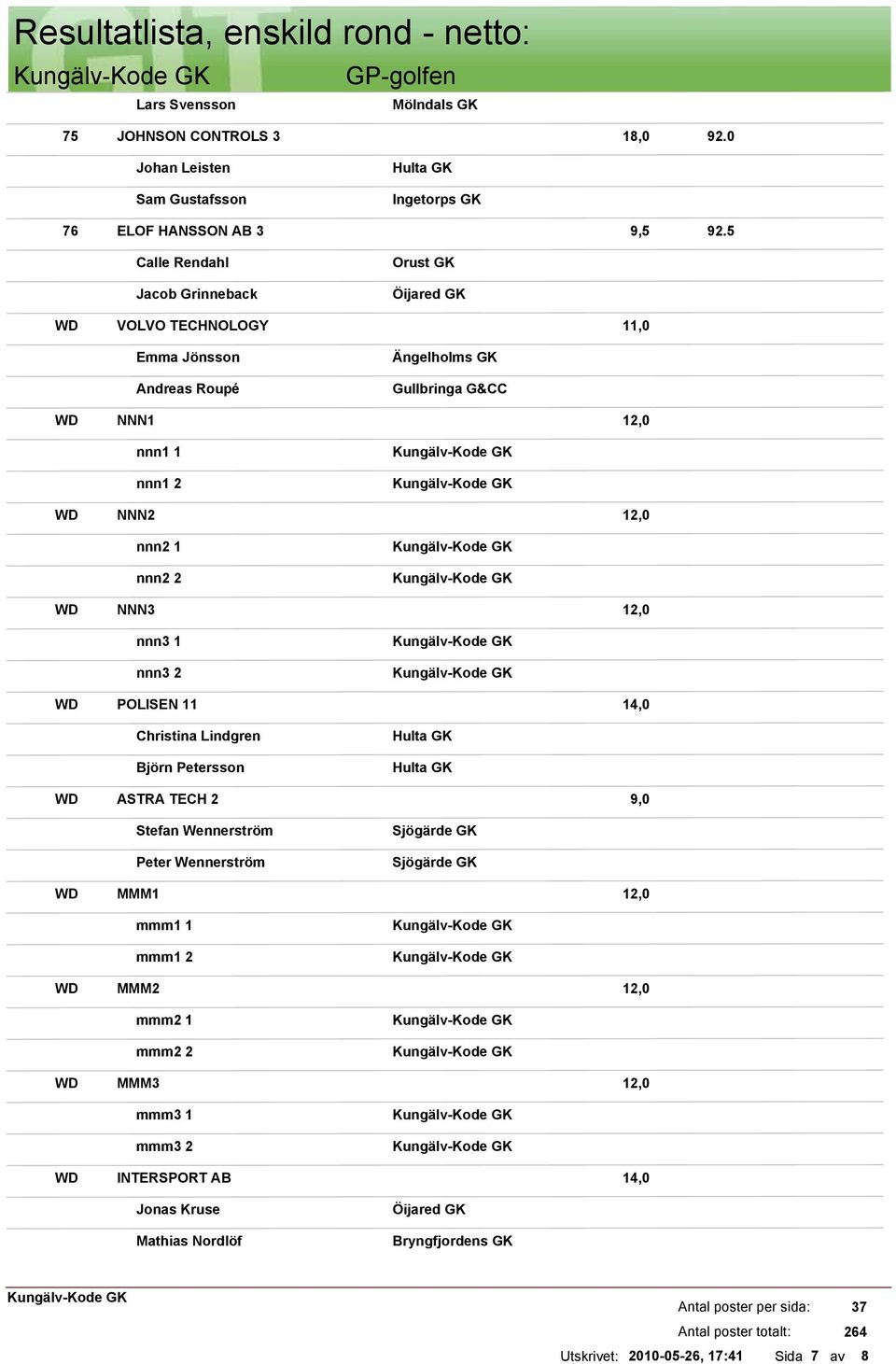 Resultatlista, enskild rond - netto:

Kungälv-Kode GK GP-golfen

| | | | | |
|---|---|---|---|---|
| | Lars Svensson | Mölndals GK | | |
| 75 | JOHNSON CONTROLS 3 | | 18,0 | 92.0 |
| | Johan Leisten | Hulta GK | | |
| | Sam Gustafsson | Ingetorps GK | | |
| 76 | ELOF HANSSON AB 3 | | 9,5 | 92.5 |
| | Calle Rendahl | Orust GK | | |
| | Jacob Grinneback | Öijared GK | | |
| WD | VOLVO TECHNOLOGY | | 11,0 | |
| | Emma Jönsson | Ängelholms GK | | |
| | Andreas Roupé | Gullbringa G&CC | | |
| WD | NNN1 | | 12,0 | |
| | nnn1 1 | Kungälv-Kode GK | | |
| | nnn1 2 | Kungälv-Kode GK | | |
| WD | NNN2 | | 12,0 | |
| | nnn2 1 | Kungälv-Kode GK | | |
| | nnn2 2 | Kungälv-Kode GK | | |
| WD | NNN3 | | 12,0 | |
| | nnn3 1 | Kungälv-Kode GK | | |
| | nnn3 2 | Kungälv-Kode GK | | |
| WD | POLISEN 11 | | 14,0 | |
| | Christina Lindgren | Hulta GK | | |
| | Björn Petersson | Hulta GK | | |
| WD | ASTRA TECH 2 | | 9,0 | |
| | Stefan Wennerström | Sjögärde GK | | |
| | Peter Wennerström | Sjögärde GK | | |
| WD | MMM1 | | 12,0 | |
| | mmm1 1 | Kungälv-Kode GK | | |
| | mmm1 2 | Kungälv-Kode GK | | |
| WD | MMM2 | | 12,0 | |
| | mmm2 1 | Kungälv-Kode GK | | |
| | mmm2 2 | Kungälv-Kode GK | | |
| WD | MMM3 | | 12,0 | |
| | mmm3 1 | Kungälv-Kode GK | | |
| | mmm3 2 | Kungälv-Kode GK | | |
| WD | INTERSPORT AB | | 14,0 | |
| | Jonas Kruse | Öijared GK | | |
| | Mathias Nordlöf | Bryngfjordens GK | | |

Kungälv-Kode GK

Antal poster per sida: 37
Antal poster totalt: 264
Utskrivet: 2010-05-26, 17:41 Sida 7 av 8